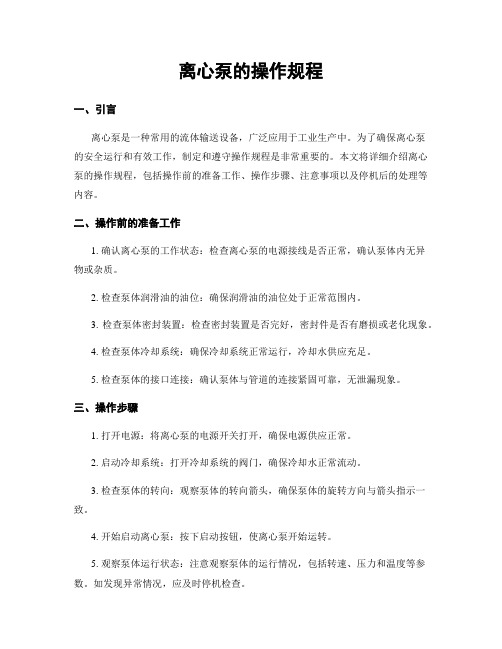 离心泵的操作规程

一、引言

离心泵是一种常用的流体输送设备，广泛应用于工业生产中。为了确保离心泵的安全运行和有效工作，制定和遵守操作规程是非常重要的。本文将详细介绍离心泵的操作规程，包括操作前的准备工作、操作步骤、注意事项以及停机后的处理等内容。

二、操作前的准备工作

1. 确认离心泵的工作状态：检查离心泵的电源接线是否正常，确认泵体内无异物或杂质。

2. 检查泵体润滑油的油位：确保润滑油的油位处于正常范围内。

3. 检查泵体密封装置：检查密封装置是否完好，密封件是否有磨损或老化现象。

4. 检查泵体冷却系统：确保冷却系统正常运行，冷却水供应充足。

5. 检查泵体的接口连接：确认泵体与管道的连接紧固可靠，无泄漏现象。

三、操作步骤

1. 打开电源：将离心泵的电源开关打开，确保电源供应正常。

2. 启动冷却系统：打开冷却系统的阀门，确保冷却水正常流动。

3. 检查泵体的转向：观察泵体的转向箭头，确保泵体的旋转方向与箭头指示一致。

4. 开始启动离心泵：按下启动按钮，使离心泵开始运转。

5. 观察泵体运行状态：注意观察泵体的运行情况，包括转速、压力和温度等参数。如发现异常情况，应及时停机检查。